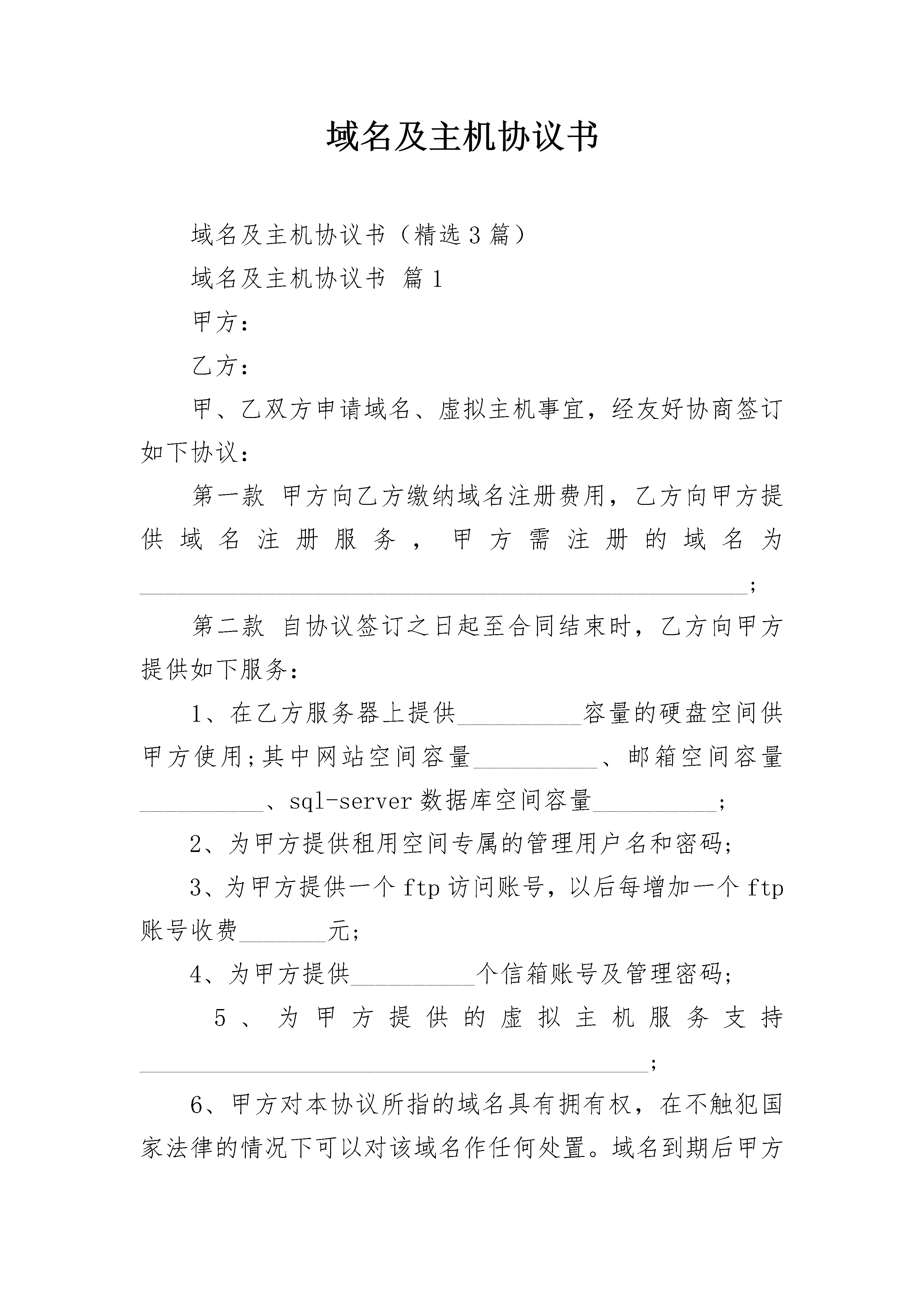 域名及主机协议书

域名及主机协议书（精选3篇）

域名及主机协议书 篇1

甲方：

乙方：

甲、乙双方申请域名、虚拟主机事宜，经友好协商签订如下协议：

第一款 甲方向乙方缴纳域名注册费用，乙方向甲方提供域名注册服务，甲方需注册的域名为________________________________________________;

第二款 自协议签订之日起至合同结束时，乙方向甲方提供如下服务：

1、在乙方服务器上提供__________容量的硬盘空间供甲方使用;其中网站空间容量__________、邮箱空间容量__________、sql-server数据库空间容量__________;

2、为甲方提供租用空间专属的管理用户名和密码;

3、为甲方提供一个ftp访问账号，以后每增加一个ftp账号收费_______元;

4、为甲方提供__________个信箱账号及管理密码;

5、为甲方提供的虚拟主机服务支持________________________________________;

6、甲方对本协议所指的域名具有拥有权，在不触犯国家法律的情况下可以对该域名作任何处置。域名到期后甲方